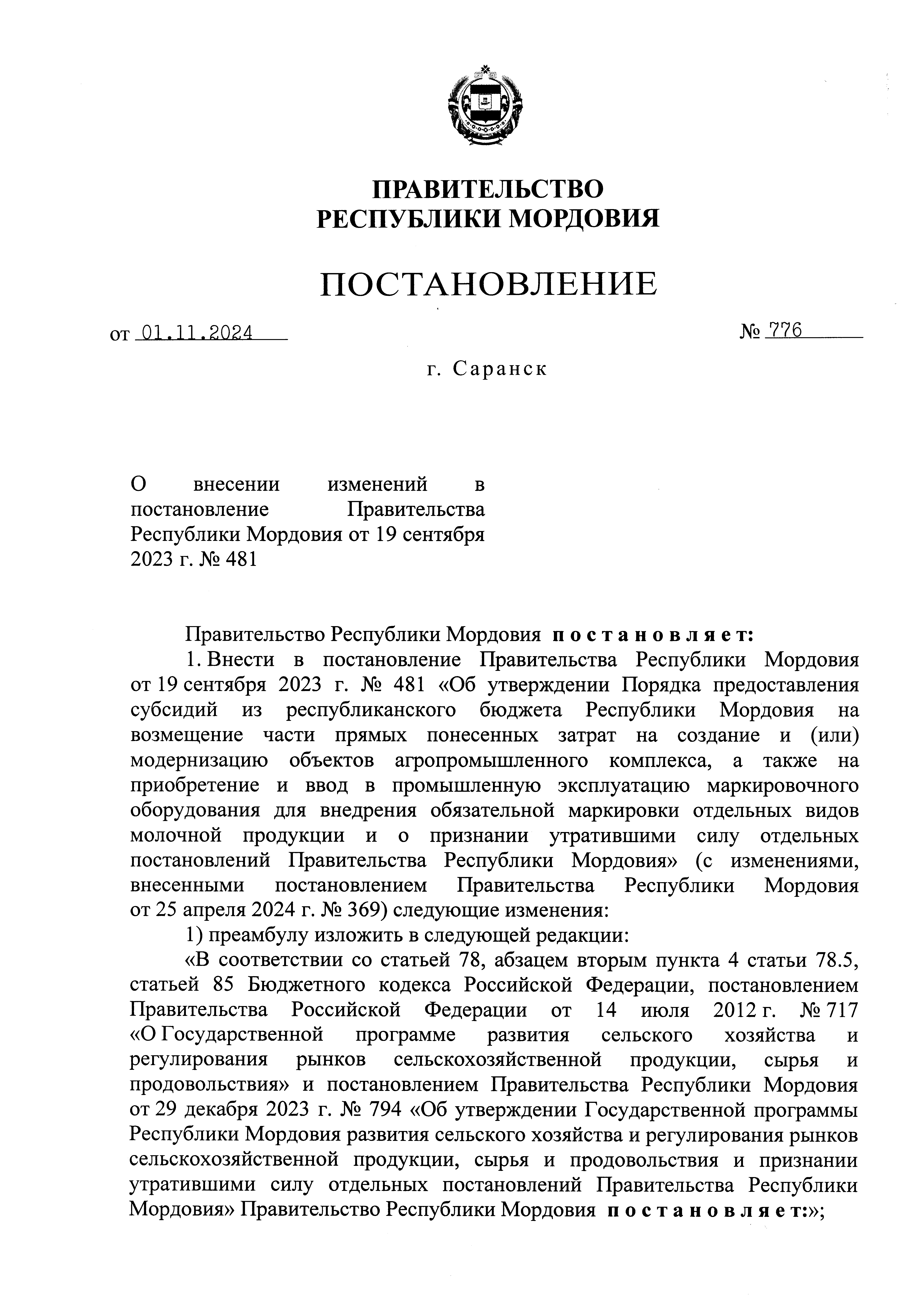 ПРАВИТЕЛЬСТВО
РЕСПУБЛИКИ МОРДОВИЯ

ПОСТАНОВЛЕНИЕ

от 01.11.2024 № 776

г. Саранск

О внесении изменений в постановление Правительства Республики Мордовия от 19 сентября 2023 г. № 481

Правительство Республики Мордовия постановляет:

1. Внести в постановление Правительства Республики Мордовия от 19 сентября 2023 г. № 481 «Об утверждении Порядка предоставления субсидий из республиканского бюджета Республики Мордовия на возмещение части прямых понесенных затрат на создание и (или) модернизацию объектов агропромышленного комплекса, а также на приобретение и ввод в промышленную эксплуатацию маркировочного оборудования для внедрения обязательной маркировки отдельных видов молочной продукции и о признании утратившими силу отдельных постановлений Правительства Республики Мордовия» (с изменениями, внесенными постановлением Правительства Республики Мордовия от 25 апреля 2024 г. № 369) следующие изменения:

1) преамбулу изложить в следующей редакции:

«В соответствии со статьей 78, абзацем вторым пункта 4 статьи 78.5, статьей 85 Бюджетного кодекса Российской Федерации, постановлением Правительства Российской Федерации от 14 июля 2012 г. № 717 «О Государственной программе развития сельского хозяйства и регулирования рынков сельскохозяйственной продукции, сырья и продовольствия» и постановлением Правительства Республики Мордовия от 29 декабря 2023 г. № 794 «Об утверждении Государственной программы Республики Мордовия развития сельского хозяйства и регулирования рынков сельскохозяйственной продукции, сырья и продовольствия и признании утратившими силу отдельных постановлений Правительства Республики Мордовия» Правительство Республики Мордовия постановляет:»;